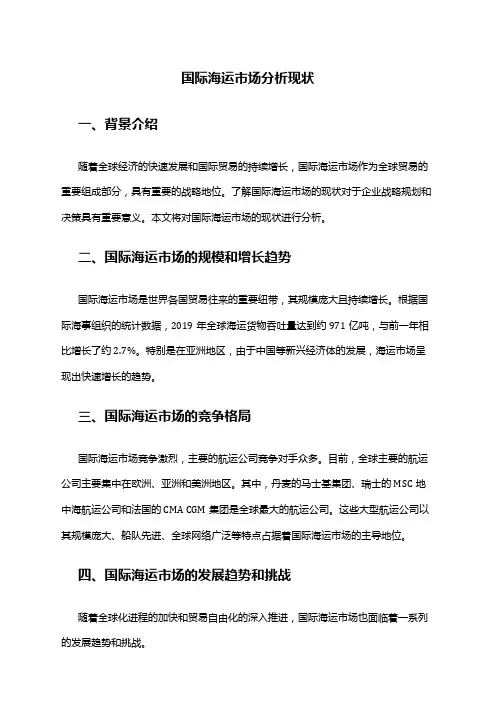 国际海运市场分析现状

一、背景介绍

随着全球经济的快速发展和国际贸易的持续增长，国际海运市场作为全球贸易的重要组成部分，具有重要的战略地位。了解国际海运市场的现状对于企业战略规划和决策具有重要意义。本文将对国际海运市场的现状进行分析。

二、国际海运市场的规模和增长趋势

国际海运市场是世界各国贸易往来的重要纽带，其规模庞大且持续增长。根据国际海事组织的统计数据，2019 年全球海运货物吞吐量达到约 971 亿吨，与前一年相比增长了约 2.7%。特别是在亚洲地区，由于中国等新兴经济体的发展，海运市场呈现出快速增长的趋势。

三、国际海运市场的竞争格局

国际海运市场竞争激烈，主要的航运公司竞争对手众多。目前，全球主要的航运公司主要集中在欧洲、亚洲和美洲地区。其中，丹麦的马士基集团、瑞士的 MSC 地中海航运公司和法国的 CMA CGM 集团是全球最大的航运公司。这些大型航运公司以其规模庞大、船队先进、全球网络广泛等特点占据着国际海运市场的主导地位。

四、国际海运市场的发展趋势和挑战

随着全球化进程的加快和贸易自由化的深入推进，国际海运市场也面临着一系列的发展趋势和挑战。